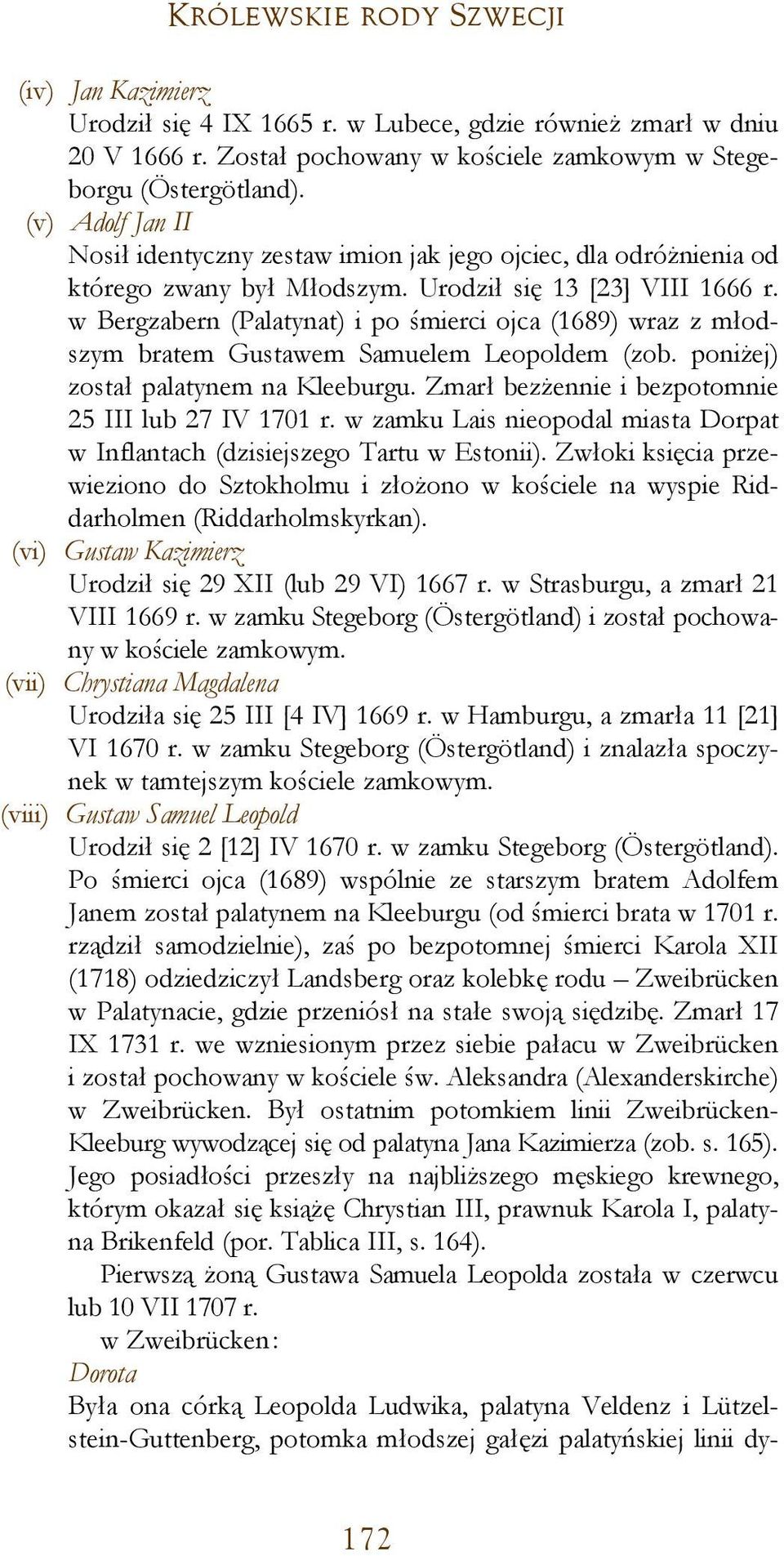 KRÓLEWSKIE RODY SZWECJI

(iv) Jan Kazimierz
Urodził się 4 IX 1665 r. w Lubece, gdzie również zmarł w dniu 20 V 1666 r. Został pochowany w kościele zamkowym w Stegeborgu (Östergötland).

(v) Adolf Jan II
Nosił identyczny zestaw imion jak jego ojciec, dla odróżnienia od którego zwany był Młodszym. Urodził się 13 [23] VIII 1666 r. w Bergzabern (Palatynat) i po śmierci ojca (1689) wraz z młodszym bratem Gustawem Samuelem Leopoldem (zob. poniżej) został palatynem na Kleeburgu. Zmarł bezżennie i bezpotomnie 25 III lub 27 IV 1701 r. w zamku Lais nieopodal miasta Dorpat w Inflantach (dzisiejszego Tartu w Estonii). Zwłoki księcia przewieziono do Sztokholmu i złożono w kościele na wyspie Riddarholmen (Riddarholmskyrkan).

(vi) Gustaw Kazimierz
Urodził się 29 XII (lub 29 VI) 1667 r. w Strasburgu, a zmarł 21 VIII 1669 r. w zamku Stegeborg (Östergötland) i został pochowany w kościele zamkowym.

(vii) Chrystiana Magdalena
Urodziła się 25 III [4 IV] 1669 r. w Hamburgu, a zmarła 11 [21] VI 1670 r. w zamku Stegeborg (Östergötland) i znalazła spoczynek w tamtejszym kościele zamkowym.

(viii) Gustaw Samuel Leopold
Urodził się 2 [12] IV 1670 r. w zamku Stegeborg (Östergötland). Po śmierci ojca (1689) wspólnie ze starszym bratem Adolfem Janem został palatynem na Kleeburgu (od śmierci brata w 1701 r. rządził samodzielnie), zaś po bezpotomnej śmierci Karola XII (1718) odziedziczył Landsberg oraz kolebkę rodu – Zweibrücken w Palatynacie, gdzie przeniósł na stałe swoją siędzibę. Zmarł 17 IX 1731 r. we wzniesionym przez siebie pałacu w Zweibrücken i został pochowany w kościele św. Aleksandra (Alexanderskirche) w Zweibrücken. Był ostatnim potomkiem linii Zweibrücken-Kleeburg wywodzącej się od palatyna Jana Kazimierza (zob. s. 165). Jego posiadłości przeszły na najbliższego męskiego krewnego, którym okazał się książę Chrystian III, prawnuk Karola I, palatyna Brikenfeld (por. Tablica III, s. 164).

Pierwszą żoną Gustawa Samuela Leopolda została w czerwcu lub 10 VII 1707 r.
w Zweibrücken:
Dorota
Była ona córką Leopolda Ludwika, palatyna Veldenz i Lützelstein-Guttenberg, potomka młodszej gałęzi palatyńskiej linii dy-

172